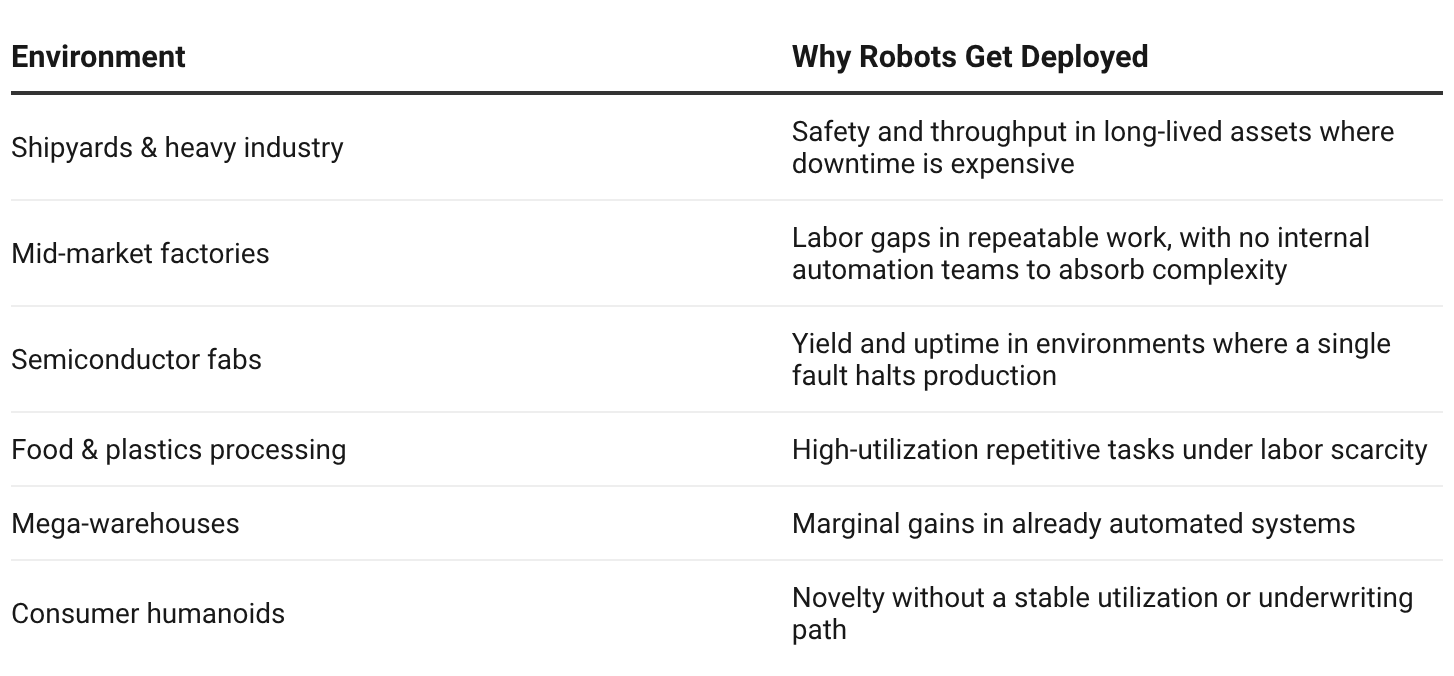 | Environment | Why Robots Get Deployed |
|---|---|
| Shipyards & heavy industry | Safety and throughput in long-lived assets where downtime is expensive |
| Mid-market factories | Labor gaps in repeatable work, with no internal automation teams to absorb complexity |
| Semiconductor fabs | Yield and uptime in environments where a single fault halts production |
| Food & plastics processing | High-utilization repetitive tasks under labor scarcity |
| Mega-warehouses | Marginal gains in already automated systems |
| Consumer humanoids | Novelty without a stable utilization or underwriting path |